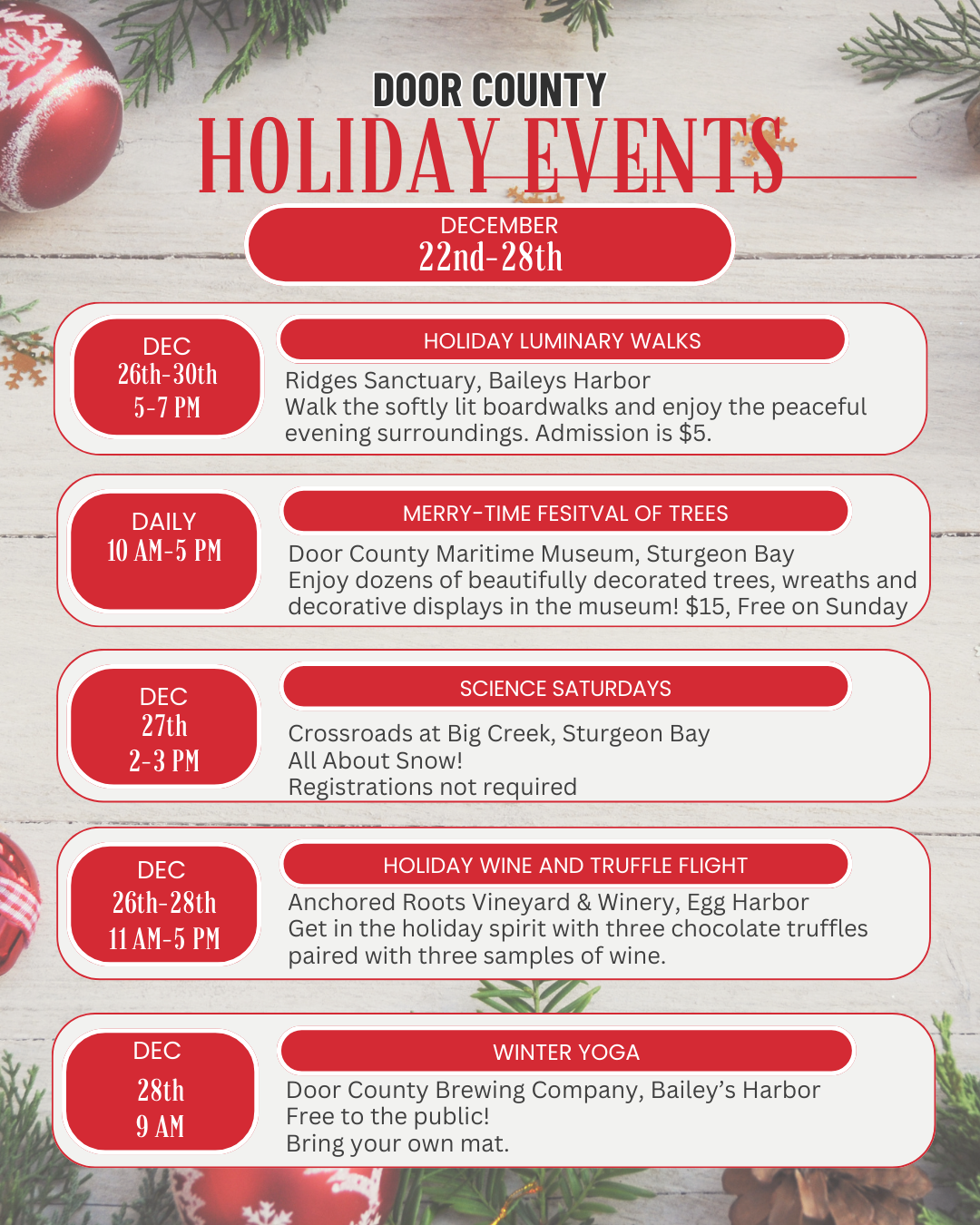 DOOR COUNTY
HOLIDAY EVENTS

DECEMBER
22nd-28th

DEC
26th-30th
5-7 PM

HOLIDAY LUMINARY WALKS

Ridges Sanctuary, Baileys Harbor
Walk the softly lit boardwalks and enjoy the peaceful evening surroundings. Admission is $5.

DAILY
10 AM-5 PM

MERRY-TIME FESITVAL OF TREES

Door County Maritime Museum, Sturgeon Bay
Enjoy dozens of beautifully decorated trees, wreaths and decorative displays in the museum! $15, Free on Sunday

DEC
27th
2-3 PM

SCIENCE SATURDAYS

Crossroads at Big Creek, Sturgeon Bay
All About Snow!
Registrations not required

DEC
26th-28th
11 AM-5 PM

HOLIDAY WINE AND TRUFFLE FLIGHT

Anchored Roots Vineyard & Winery, Egg Harbor
Get in the holiday spirit with three chocolate truffles paired with three samples of wine.

DEC
28th
9 AM

WINTER YOGA

Door County Brewing Company, Bailey's Harbor
Free to the public!
Bring your own mat.